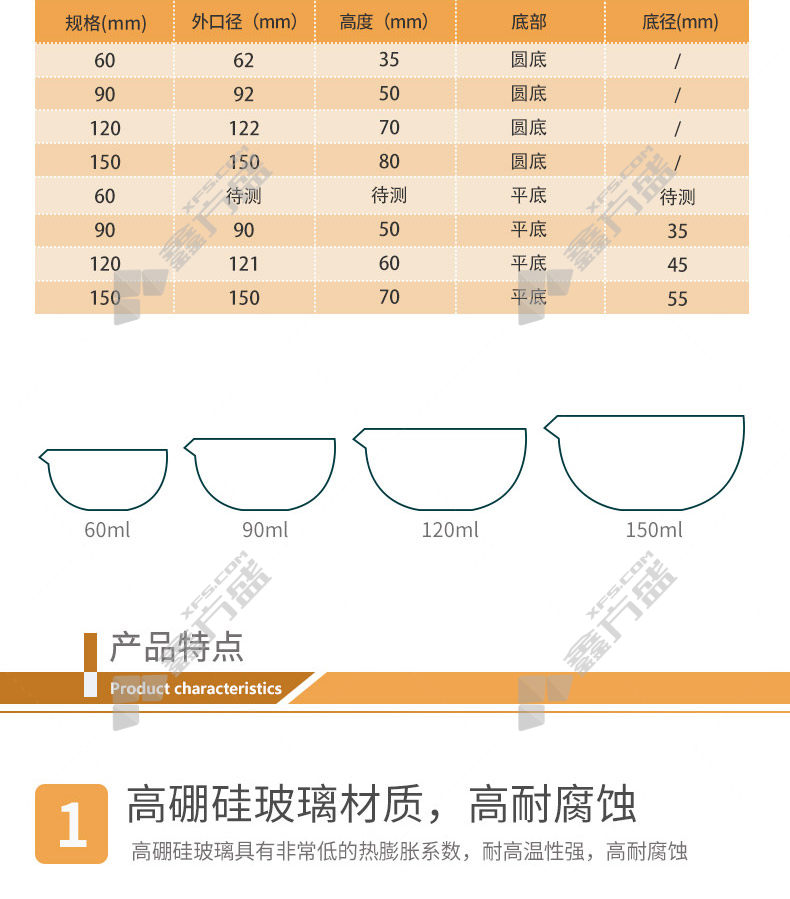 | 规格(mm) | 外口径（mm） | 高度（mm） | 底部 | 底径(mm) |
|---|---|---|---|---|
| 60 | 62 | 35 | 圆底 | / |
| 90 | 92 | 50 | 圆底 | / |
| 120 | 122 | 70 | 圆底 | / |
| 150 | 150 | 80 | 圆底 | / |
| 60 | 待测 | 待测 | 平底 | 待测 |
| 90 | 90 | 50 | 平底 | 35 |
| 120 | 121 | 60 | 平底 | 45 |
| 150 | 150 | 70 | 平底 | 55 |

60ml

90ml

120ml

150ml

产品特点

Product characteristics

1

高硼硅玻璃材质，高耐腐蚀

高硼硅玻璃具有非常低的热膨胀系数，耐高温性强，高耐腐蚀

XFS.COM 鑫方盛